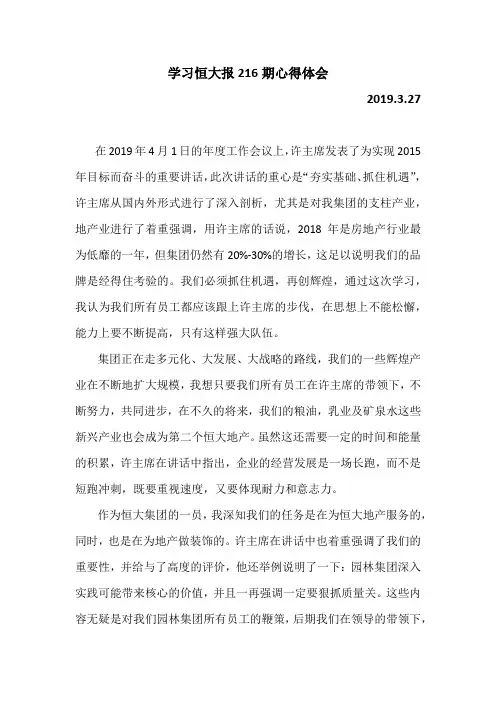 学习恒大报 216 期心得体会

2019.3.27

在 2019 年 4 月 1 日的年度工作会议上，许主席发表了为实现 2015 年目标而奋斗的重要讲话，此次讲话的重心是“夯实基础、抓住机遇”，许主席从国内外形式进行了深入剖析，尤其是对我集团的支柱产业，地产业进行了着重强调，用许主席的话说，2018 年是房地产行业最为低靡的一年，但集团仍然有 20%-30%的增长，这足以说明我们的品牌是经得住考验的。我们必须抓住机遇，再创辉煌，通过这次学习，我认为我们所有员工都应该跟上许主席的步伐，在思想上不能松懈，能力上要不断提高，只有这样强大队伍。

集团正在走多元化、大发展、大战略的路线，我们的一些辉煌产业在不断地扩大规模，我想只要我们所有员工在许主席的带领下，不断努力，共同进步，在不久的将来，我们的粮油，乳业及矿泉水这些新兴产业也会成为第二个恒大地产。虽然这还需要一定的时间和能量的积累，许主席在讲话中指出，企业的经营发展是一场长跑，而不是短跑冲刺，既要重视速度，又要体现耐力和意志力。

作为恒大集团的一员，我深知我们的任务是在为恒大地产服务的，同时，也是在为地产做装饰的。许主席在讲话中也着重强调了我们的重要性，并给与了高度的评价，他还举例说明了一下：园林集团深入实践可能带来核心的价值，并且一再强调一定要狠抓质量关。这些内容无疑是对我们园林集团所有员工的鞭策，后期我们在领导的带领下，